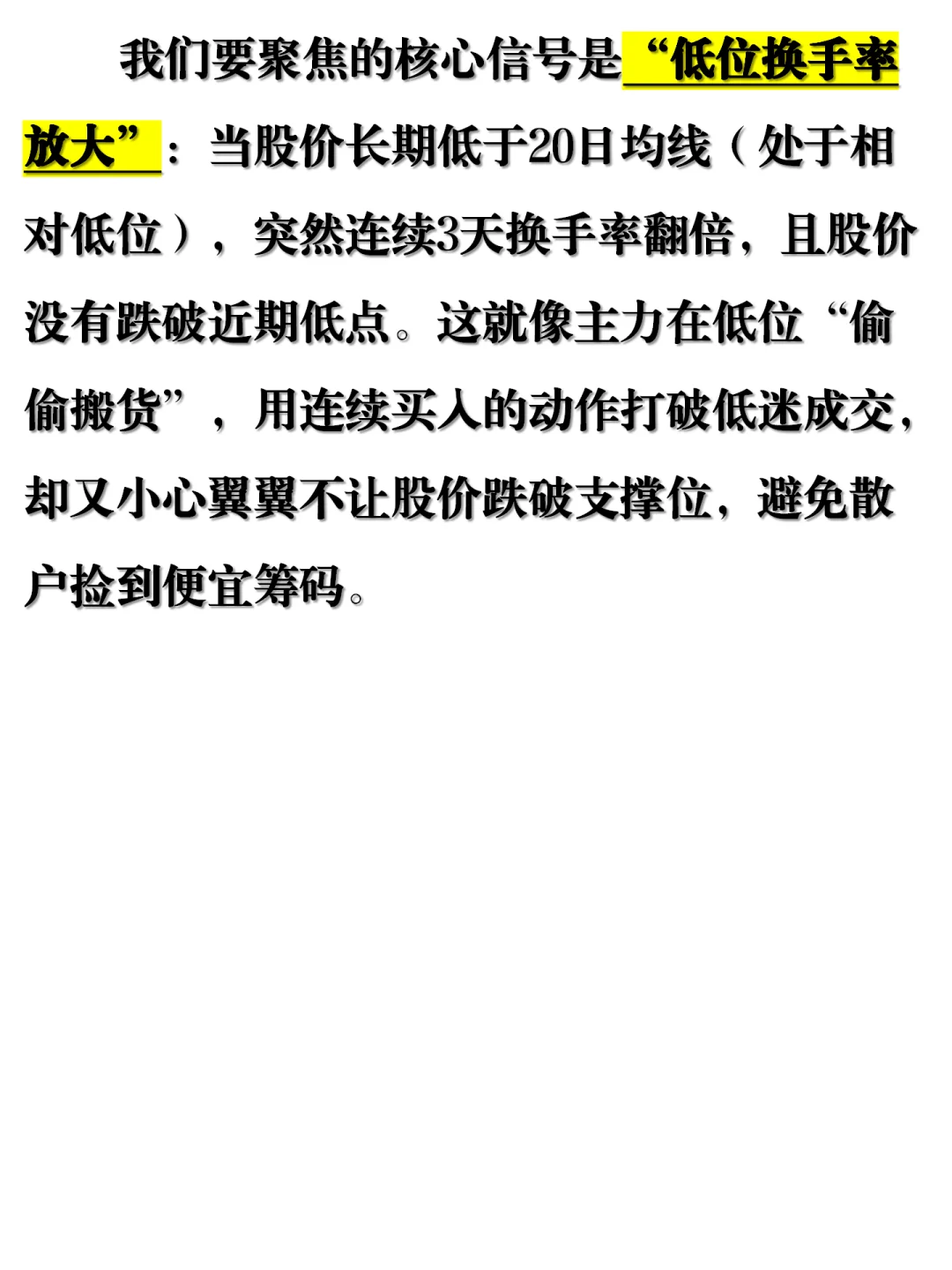 我们要聚焦的核心信号是“低位换手率放大”：当股价长期低于20日均线（处于相对低位），突然连续3天换手率翻倍，且股价没有跌破近期低点。这就像主力在低位“偷偷搬货”，用连续买入的动作打破低迷成交，却又小心翼翼不让股价跌破支撑位，避免散户捡到便宜筹码。